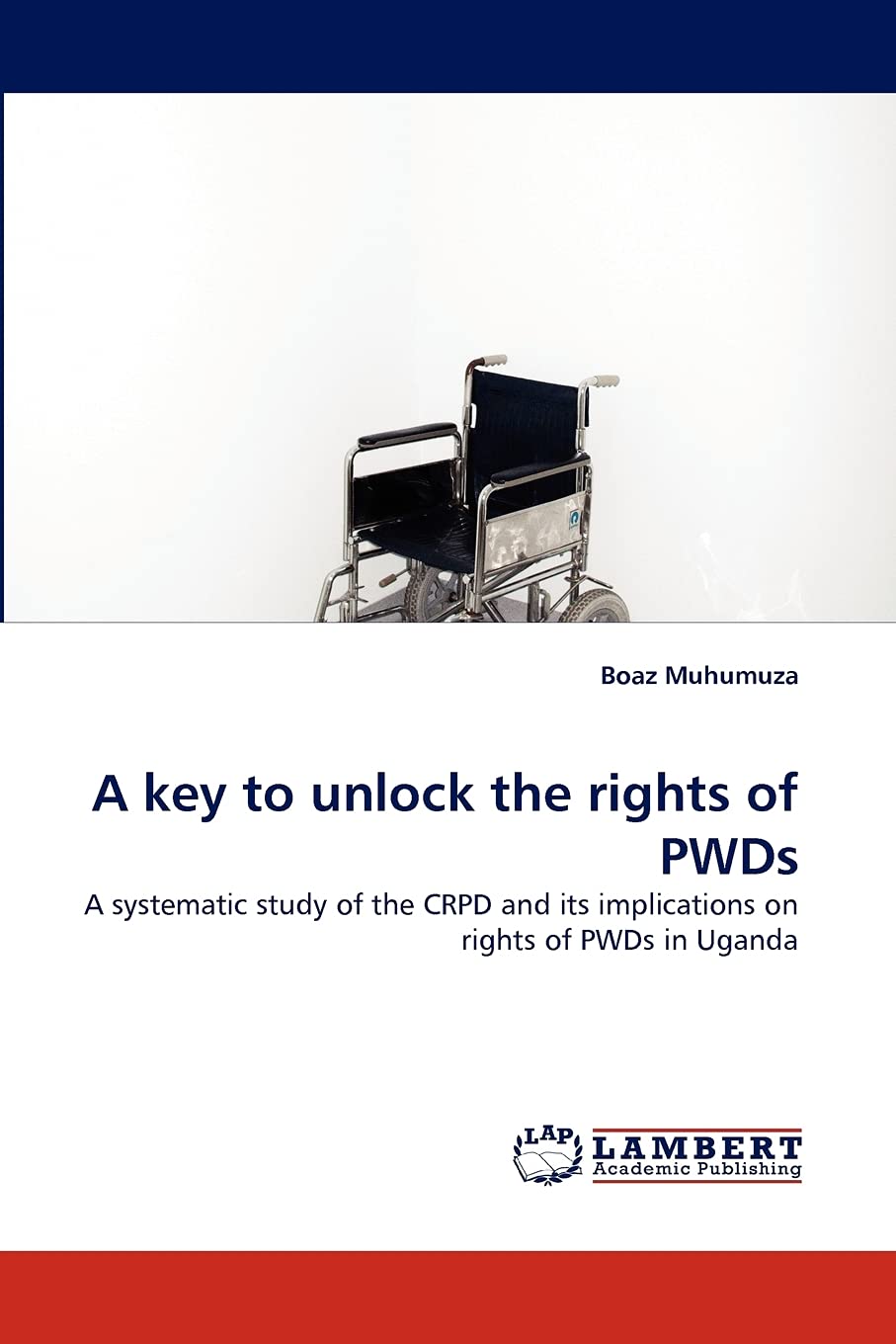 Boaz Muhumuza

A key to unlock the rights of PWDs

A systematic study of the CRPD and its implications on rights of PWDs in Uganda

LAP LAMBERT Academic Publishing